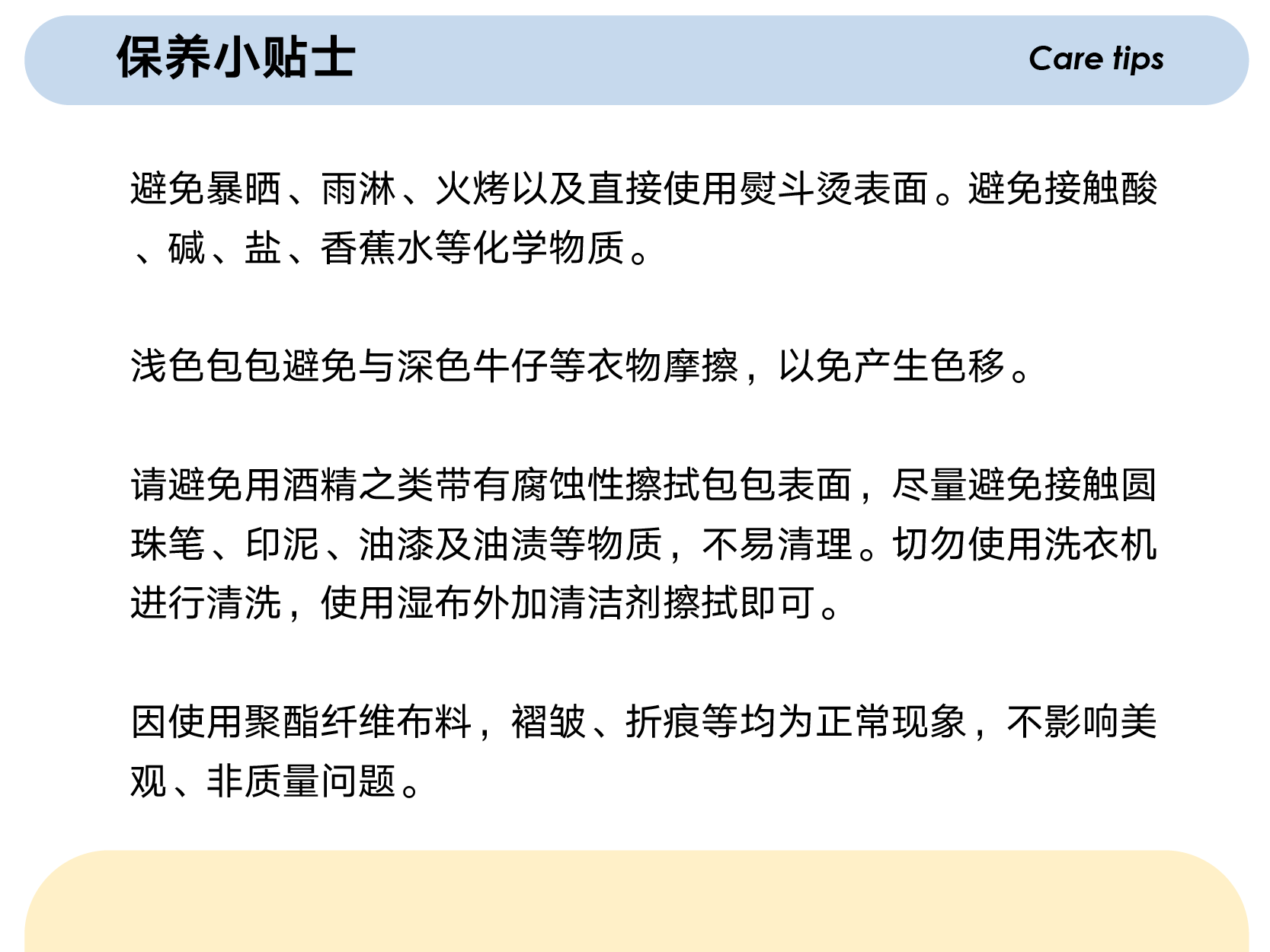 保养小贴士

Care tips

避免暴晒、雨淋、火烤以及直接使用熨斗烫表面。避免接触酸、碱、盐、香蕉水等化学物质。

浅色包包避免与深色牛仔等衣物摩擦，以免产生色移。

请避免用酒精之类带有腐蚀性擦拭包包表面，尽量避免接触圆珠笔、印泥、油漆及油渍等物质，不易清理。切勿使用洗衣机进行清洗，使用湿布外加清洁剂擦拭即可。

因使用聚酯纤维布料，褶皱、折痕等均为正常现象，不影响美观、非质量问题。